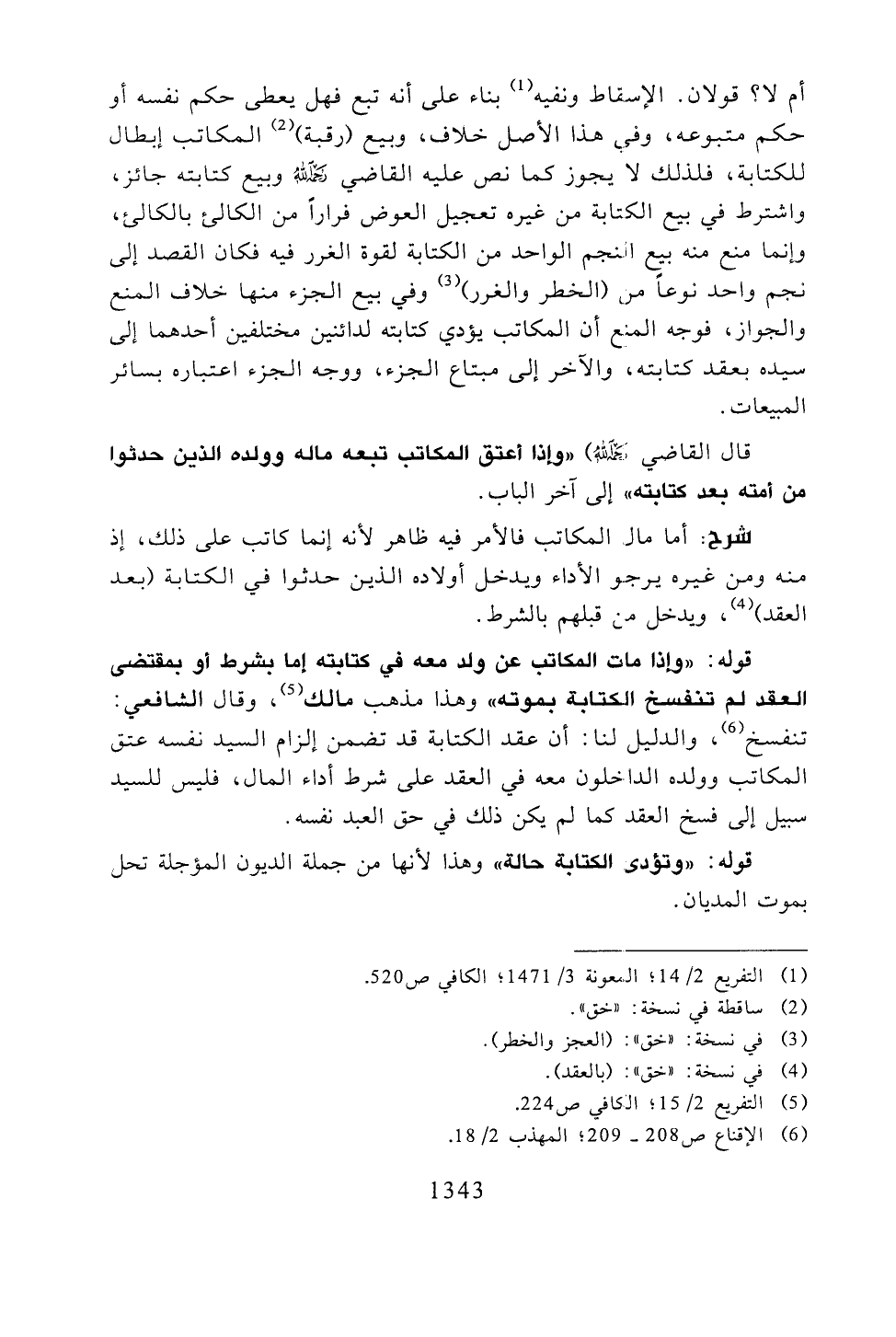 أم لا؟ قولان. الإسقاط ونفيه$^{(1)}$ بناء على أنه تبع فهل يعطى حكم نفسه أو حكم متبوعه، وفي هذا الأصل خلاف، وبيع (رقبة)$^{(2)}$ المكاتب إبطال للكتابة، فلذلك لا يجوز كما نص عليه القاضي رحمه الله وبيع كتابته جائز، واشترط في بيع الكتابة من غيره تعجيل العوض فراراً من الكالئ بالكالئ، وإنما منع منه بيع النجم الواحد من الكتابة لقوة الغرر فيه فكان القصد إلى نجم واحد نوعاً من (الخطر والغرر)$^{(3)}$ وفي بيع الجزء منها خلاف المنع والجواز، فوجه المنع أن المكاتب يؤدي كتابته لدائنين مختلفين أحدهما إلى سيده بعقد كتابته، والآخر إلى مبتاع الجزء، ووجه الجزء اعتباره بسائر المبيعات.

قال القاضي رحمه الله «وإذا أعتق المكاتب تبعه ماله وولده الذين حدثوا من أمته بعد كتابته» إلى آخر الباب.

شرح: أما مال المكاتب فالأمر فيه ظاهر لأنه إنما كاتب على ذلك، إذ منه ومن غيره يرجو الأداء ويدخل أولاده الذين حدثوا في الكتابة (بعد العقد)$^{(4)}$، ويدخل من قبلهم بالشرط.

قوله: «وإذا مات المكاتب عن ولد معه في كتابته إما بشرط أو بمقتضى العقد لم تنفسخ الكتابة بموته» وهذا مذهب مالك$^{(5)}$، وقال الشافعي: تنفسخ$^{(6)}$، والدليل لنا: أن عقد الكتابة قد تضمن إلزام السيد نفسه عتق المكاتب وولده الداخلون معه في العقد على شرط أداء المال، فليس للسيد سبيل إلى فسخ العقد كما لم يكن ذلك في حق العبد نفسه.

قوله: «وتؤدى الكتابة حالة» وهذا لأنها من جملة الديون المؤجلة تحل بموت المديان.

(1) التفريع 2/ 14؛ المعونة 3/ 1471؛ الكافي ص520.
(2) ساقطة في نسخة: «خق».
(3) في نسخة: «خق»: (العجز والخطر).
(4) في نسخة: «خق»: (بالعقد).
(5) التفريع 2/ 15؛ الكافي ص224.
(6) الإقناع ص208 ـ 209؛ المهذب 2/ 18.

1343